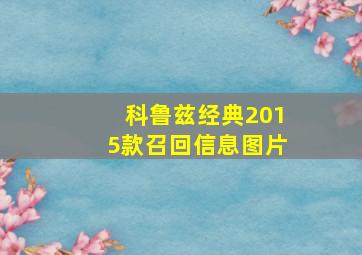 科鲁兹经典2015款召回信息图片